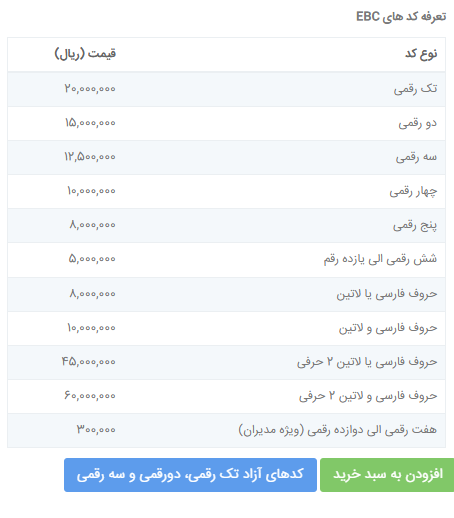 تعرفه کد های EBC

| نوع کد | قیمت (ریال) |
|---|---|
| تک رقمی | ۲۰,۰۰۰,۰۰۰ |
| دو رقمی | ۱۵,۰۰۰,۰۰۰ |
| سه رقمی | ۱۲,۵۰۰,۰۰۰ |
| چهار رقمی | ۱۰,۰۰۰,۰۰۰ |
| پنج رقمی | ۸,۰۰۰,۰۰۰ |
| شش رقمی الی یازده رقم | ۵,۰۰۰,۰۰۰ |
| حروف فارسی یا لاتین | ۸,۰۰۰,۰۰۰ |
| حروف فارسی و لاتین | ۱۰,۰۰۰,۰۰۰ |
| حروف فارسی یا لاتین ۲ حرفی | ۴۵,۰۰۰,۰۰۰ |
| حروف فارسی و لاتین ۲ حرفی | ۶۰,۰۰۰,۰۰۰ |
| هفت رقمی الی دوازده رقمی (ویژه مدیران) | ۳۰۰,۰۰۰ |

افزودن به سبد خرید

کدهای آزاد تک رقمی، دورقمی و سه رقمی